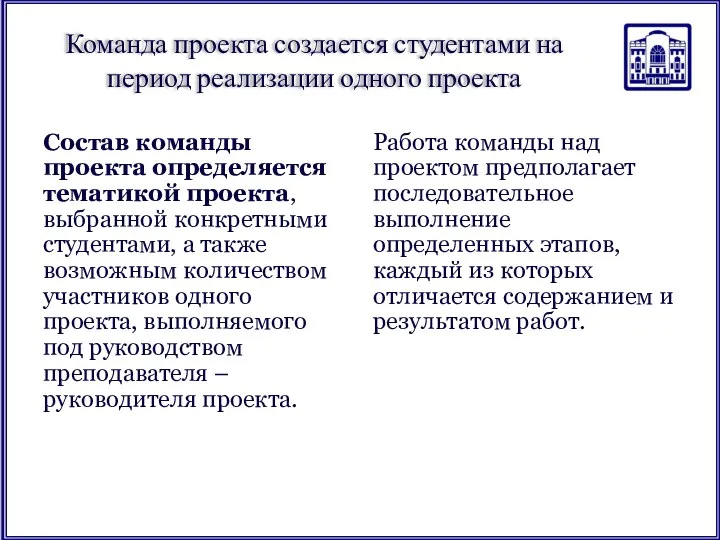 Команда проекта создается студентами на период реализации одного проекта

Состав команды проекта определяется тематикой проекта, выбранной конкретными студентами, а также возможным количеством участников одного проекта, выполняемого под руководством преподавателя – руководителя проекта.

Работа команды над проектом предполагает последовательное выполнение определенных этапов, каждый из которых отличается содержанием и результатом работ.